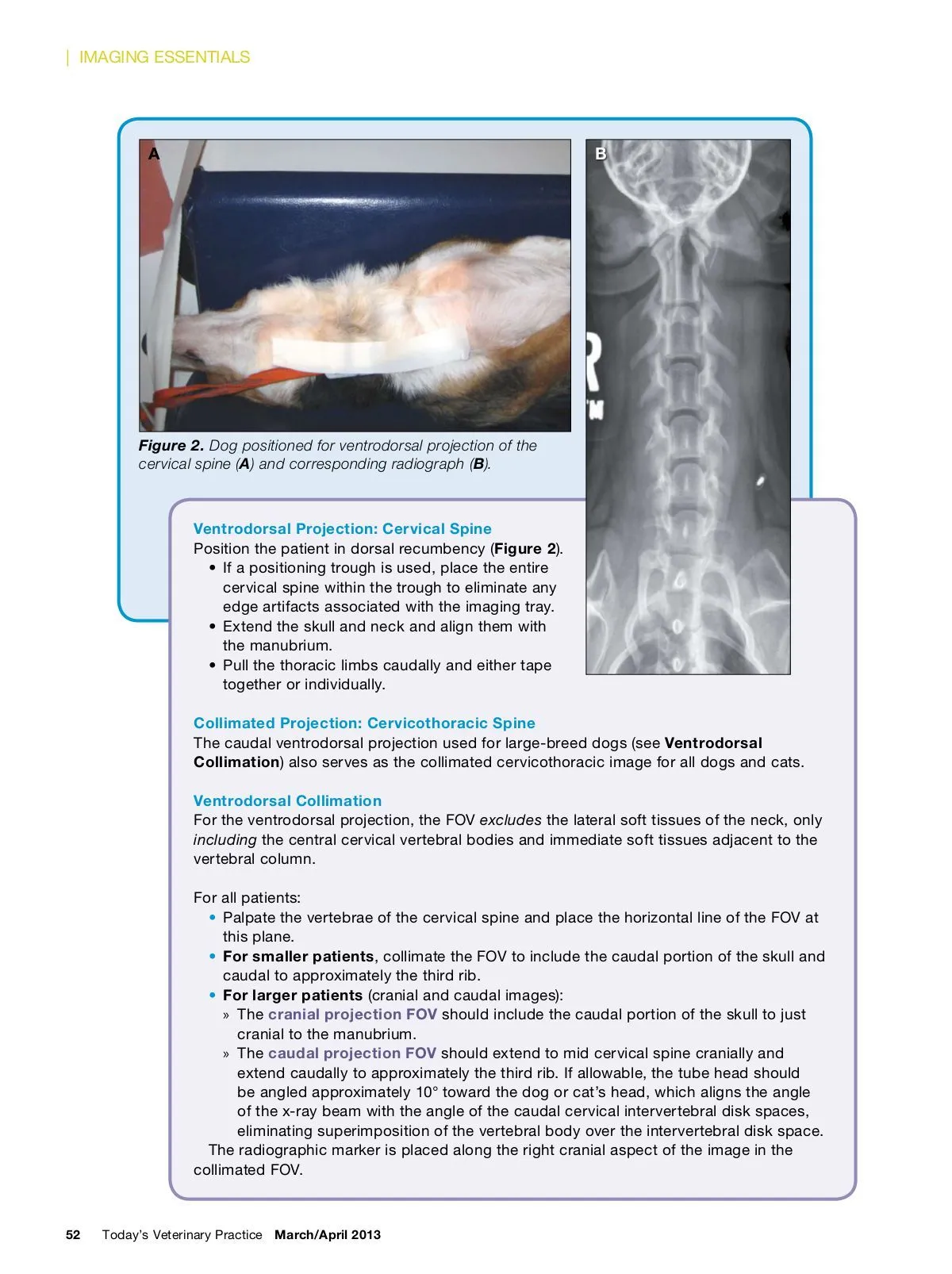 | IMAGING ESSENTIALS

A

B

R

Figure 2. Dog positioned for ventrodorsal projection of the cervical spine (A) and corresponding radiograph (B).

Ventrodorsal Projection: Cervical Spine
Position the patient in dorsal recumbency (Figure 2).
• If a positioning trough is used, place the entire cervical spine within the trough to eliminate any edge artifacts associated with the imaging tray.
• Extend the skull and neck and align them with the manubrium.
• Pull the thoracic limbs caudally and either tape together or individually.

Collimated Projection: Cervicothoracic Spine
The caudal ventrodorsal projection used for large-breed dogs (see Ventrodorsal Collimation) also serves as the collimated cervicothoracic image for all dogs and cats.

Ventrodorsal Collimation
For the ventrodorsal projection, the FOV excludes the lateral soft tissues of the neck, only including the central cervical vertebral bodies and immediate soft tissues adjacent to the vertebral column.

For all patients:
• Palpate the vertebrae of the cervical spine and place the horizontal line of the FOV at this plane.
• For smaller patients, collimate the FOV to include the caudal portion of the skull and caudal to approximately the third rib.
• For larger patients (cranial and caudal images):
» The cranial projection FOV should include the caudal portion of the skull to just cranial to the manubrium.
» The caudal projection FOV should extend to mid cervical spine cranially and extend caudally to approximately the third rib. If allowable, the tube head should be angled approximately 10° toward the dog or cat's head, which aligns the angle of the x-ray beam with the angle of the caudal cervical intervertebral disk spaces, eliminating superimposition of the vertebral body over the intervertebral disk space.
The radiographic marker is placed along the right cranial aspect of the image in the collimated FOV.

52 Today's Veterinary Practice March/April 2013